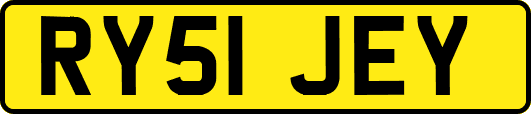 RY51 JEY